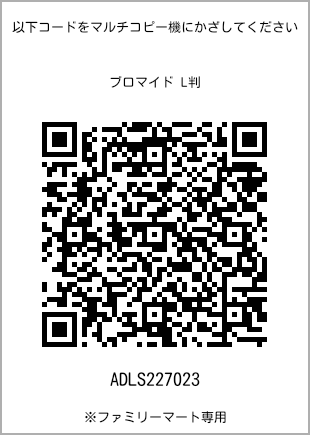 以下コードをマルチコピー機にかざしてください

ブロマイド L判

ADLS227023

※ファミリーマート専用